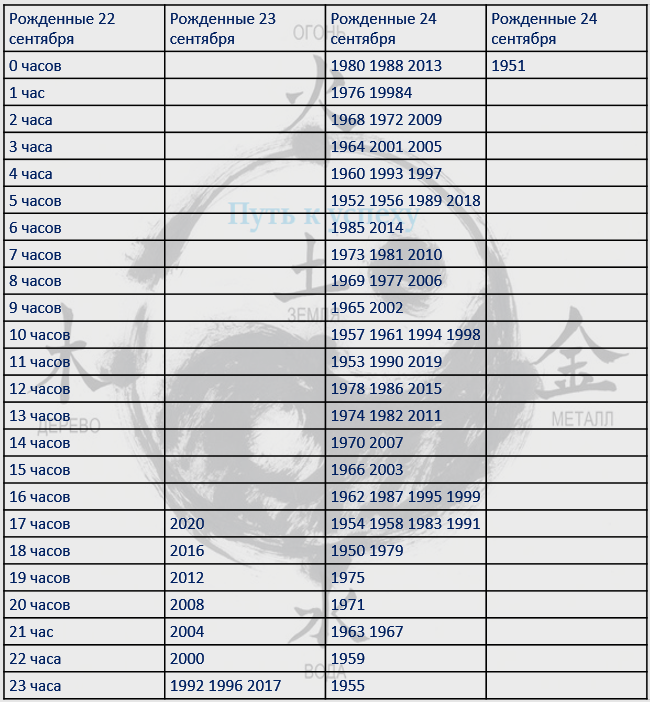 | Рожденные 22 сентября | Рожденные 23 сентября | Рожденные 24 сентября | Рожденные 24 сентября |
|---|---|---|---|
| 0 часов | | 1980 1988 2013 | 1951 |
| 1 час | | 1976 19984 | |
| 2 часа | | 1968 1972 2009 | |
| 3 часа | | 1964 2001 2005 | |
| 4 часа | | 1960 1993 1997 | |
| 5 часов | | 1952 1956 1989 2018 | |
| 6 часов | | 1985 2014 | |
| 7 часов | | 1973 1981 2010 | |
| 8 часов | | 1969 1977 2006 | |
| 9 часов | | 1965 2002 | |
| 10 часов | | 1957 1961 1994 1998 | |
| 11 часов | | 1953 1990 2019 | |
| 12 часов | | 1978 1986 2015 | |
| 13 часов | | 1974 1982 2011 | |
| 14 часов | | 1970 2007 | |
| 15 часов | | 1966 2003 | |
| 16 часов | | 1962 1987 1995 1999 | |
| 17 часов | 2020 | 1954 1958 1983 1991 | |
| 18 часов | 2016 | 1950 1979 | |
| 19 часов | 2012 | 1975 | |
| 20 часов | 2008 | 1971 | |
| 21 час | 2004 | 1963 1967 | |
| 22 часа | 2000 | 1959 | |
| 23 часа | 1992 1996 2017 | 1955 | |

ОГОНЬ
Путь к успеху
ЗЕМЛЯ
ДЕРЕВО
МЕТАЛЛ
ВОДА